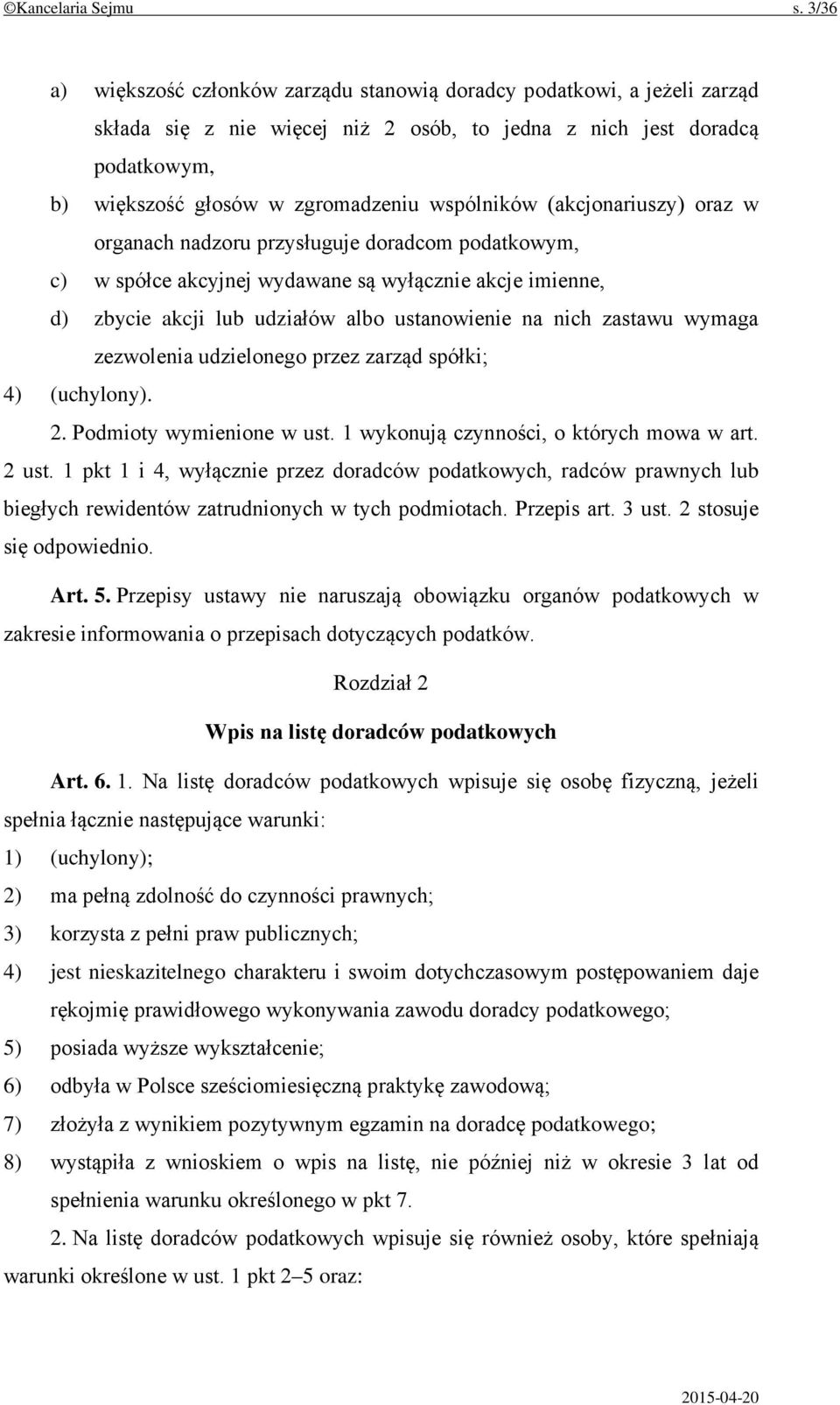 ©Kancelaria Sejmu s. 3/36

a) większość członków zarządu stanowią doradcy podatkowi, a jeżeli zarząd składa się z nie więcej niż 2 osób, to jedna z nich jest doradcą podatkowym,

b) większość głosów w zgromadzeniu wspólników (akcjonariuszy) oraz w organach nadzoru przysługuje doradcom podatkowym,

c) w spółce akcyjnej wydawane są wyłącznie akcje imienne,

d) zbycie akcji lub udziałów albo ustanowienie na nich zastawu wymaga zezwolenia udzielonego przez zarząd spółki;

4) (uchylony).

2. Podmioty wymienione w ust. 1 wykonują czynności, o których mowa w art. 2 ust. 1 pkt 1 i 4, wyłącznie przez doradców podatkowych, radców prawnych lub biegłych rewidentów zatrudnionych w tych podmiotach. Przepis art. 3 ust. 2 stosuje się odpowiednio.

Art. 5. Przepisy ustawy nie naruszają obowiązku organów podatkowych w zakresie informowania o przepisach dotyczących podatków.

Rozdział 2

Wpis na listę doradców podatkowych

Art. 6. 1. Na listę doradców podatkowych wpisuje się osobę fizyczną, jeżeli spełnia łącznie następujące warunki:

1) (uchylony);

2) ma pełną zdolność do czynności prawnych;

3) korzysta z pełni praw publicznych;

4) jest nieskazitelnego charakteru i swoim dotychczasowym postępowaniem daje rękojmię prawidłowego wykonywania zawodu doradcy podatkowego;

5) posiada wyższe wykształcenie;

6) odbyła w Polsce sześciomiesięczną praktykę zawodową;

7) złożyła z wynikiem pozytywnym egzamin na doradcę podatkowego;

8) wystąpiła z wnioskiem o wpis na listę, nie później niż w okresie 3 lat od spełnienia warunku określonego w pkt 7.

2. Na listę doradców podatkowych wpisuje się również osoby, które spełniają warunki określone w ust. 1 pkt 2–5 oraz:

2015-04-20